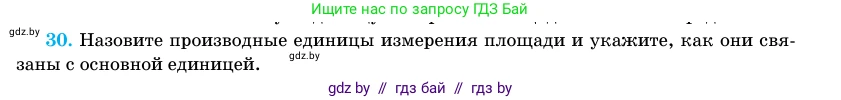 Ищите нас по запросу ГДЗ Бай

gdz.by

30. Назовите производные единицы измерения площади и укажите, как они связаны с основной единицей.

gdz.by

gdz by // гдз бай // гдз by